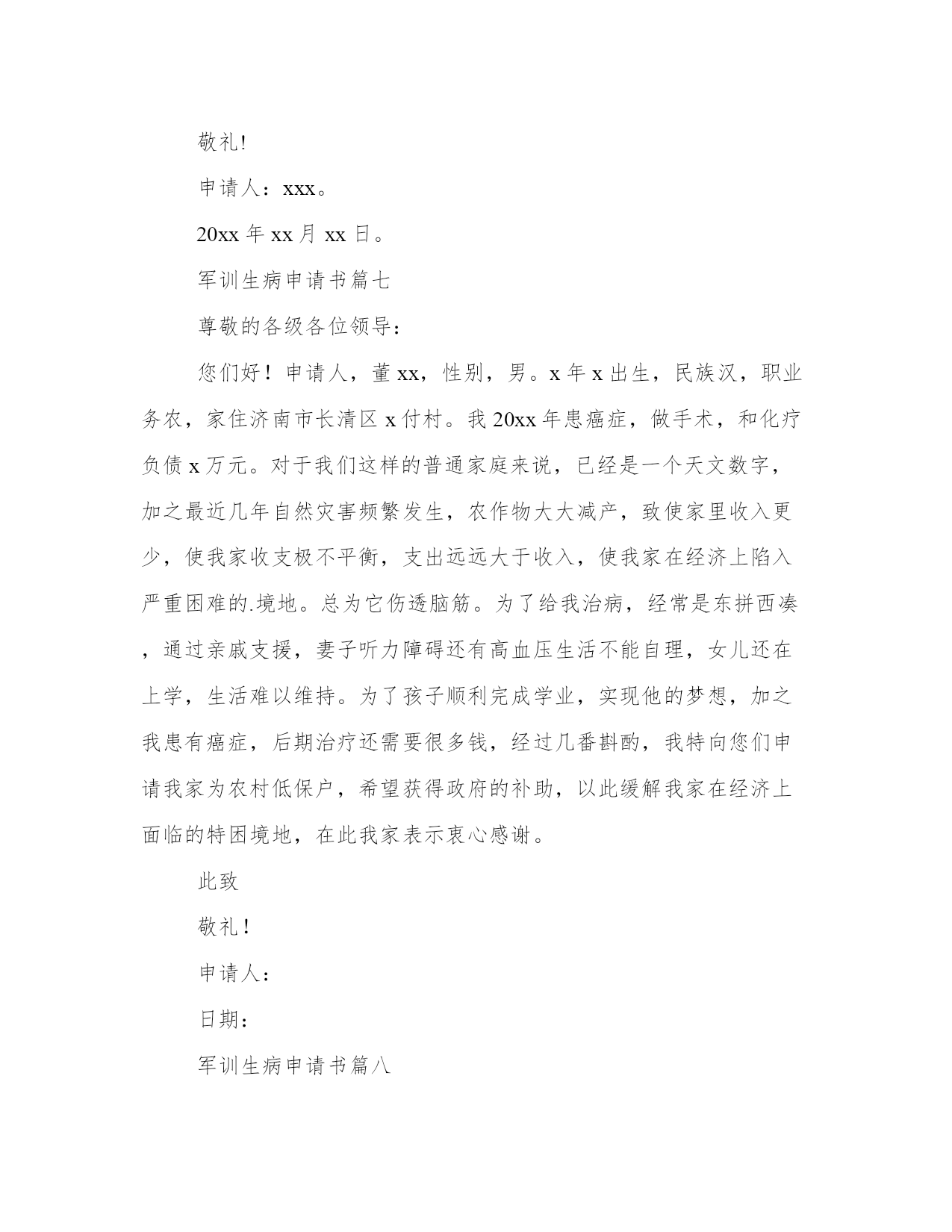 敬礼!

申请人：xxx。

20xx 年 xx 月 xx 日。

军训生病申请书篇七

尊敬的各级各位领导：

您们好！申请人，董 xx，性别，男。x 年 x 出生，民族汉，职业务农，家住济南市长清区 x 付村。我 20xx 年患癌症，做手术，和化疗负债 x 万元。对于我们这样的普通家庭来说，已经是一个天文数字，加之最近几年自然灾害频繁发生，农作物大大减产，致使家里收入更少，使我家收支极不平衡，支出远远大于收入，使我家在经济上陷入严重困难的.境地。总为它伤透脑筋。为了给我治病，经常是东拼西凑，通过亲戚支援，妻子听力障碍还有高血压生活不能自理，女儿还在上学，生活难以维持。为了孩子顺利完成学业，实现他的梦想，加之我患有癌症，后期治疗还需要很多钱，经过几番斟酌，我特向您们申请我家为农村低保户，希望获得政府的补助，以此缓解我家在经济上面临的特困境地，在此我家表示衷心感谢。

此致

敬礼！

申请人：

日期：

军训生病申请书篇八